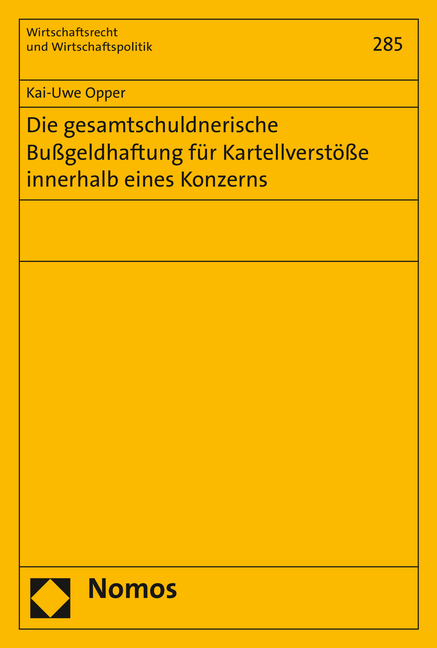 Wirtschaftsrecht
und Wirtschaftspolitik

285

Kai-Uwe Opper

Die gesamtschuldnerische Bußgeldhaftung für Kartellverstöße innerhalb eines Konzerns

Nomos